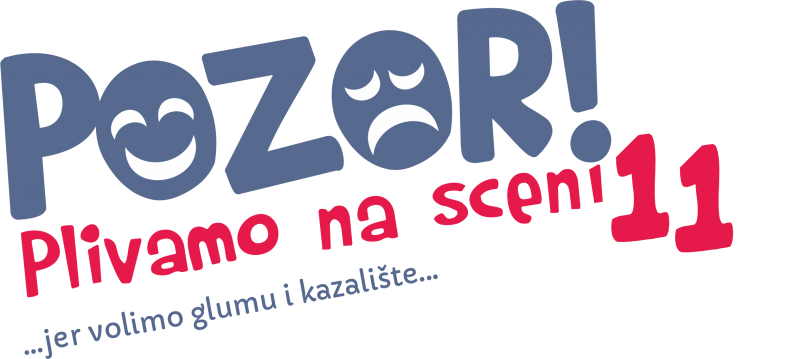 POZOR!
Plivamo na sceni 11
...jer volimo glumu i kazalište...